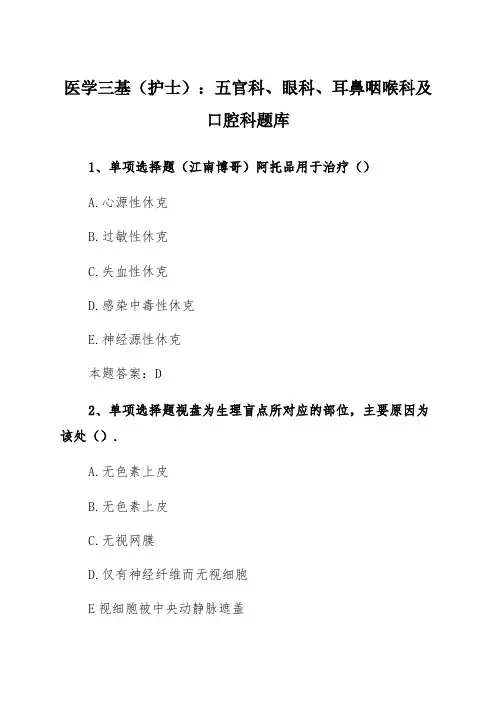 医学三基（护士）：五官科、眼科、耳鼻咽喉科及口腔科题库

1、单项选择题（江南博哥）阿托品用于治疗（）

A.心源性休克

B.过敏性休克

C.失血性休克

D.感染中毒性休克

E.神经源性休克

本题答案：D

2、单项选择题视盘为生理盲点所对应的部位，主要原因为该处（）.

A.无色素上皮

B.无色素上皮

C.无视网膜

D.仅有神经纤维而无视细胞

E视细胞被中央动静脉遮盖